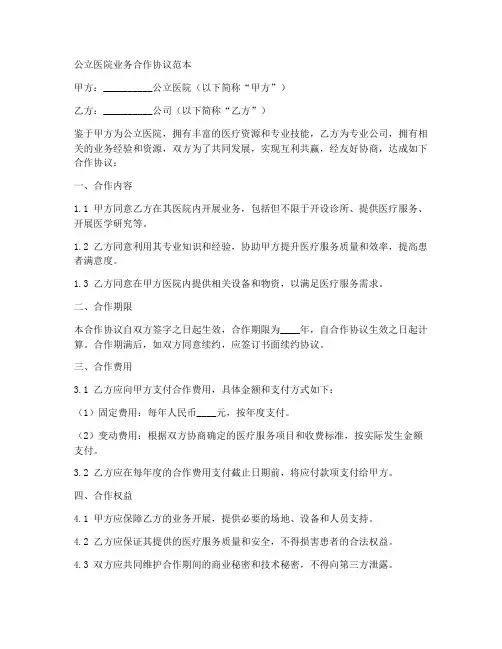 公立医院业务合作协议范本

甲方：__________公立医院（以下简称“甲方”）

乙方：__________公司（以下简称“乙方”）

鉴于甲方为公立医院，拥有丰富的医疗资源和专业技能，乙方为专业公司，拥有相关的业务经验和资源，双方为了共同发展，实现互利共赢，经友好协商，达成如下合作协议：

一、合作内容

1.1 甲方同意乙方在其医院内开展业务，包括但不限于开设诊所、提供医疗服务、开展医学研究等。

1.2 乙方同意利用其专业知识和经验，协助甲方提升医疗服务质量和效率，提高患者满意度。

1.3 乙方同意在甲方医院内提供相关设备和物资，以满足医疗服务需求。

二、合作期限

本合作协议自双方签字之日起生效，合作期限为____年，自合作协议生效之日起计算，合作期满后，如双方同意续约，应签订书面续约协议。

三、合作费用

3.1 乙方应向甲方支付合作费用，具体金额和支付方式如下：

（1）固定费用：每年人民币____元，按年度支付。

（2）变动费用：根据双方协商确定的医疗服务项目和收费标准，按实际发生金额支付。

3.2 乙方应在每年度的合作费用支付截止日期前，将应付款项支付给甲方。

四、合作权益

4.1 甲方应保障乙方的业务开展，提供必要的场地、设备和人员支持。

4.2 乙方应保证其提供的医疗服务质量和安全，不得损害患者的合法权益。

4.3 双方应共同维护合作期间的商业秘密和技术秘密，不得向第三方泄露。